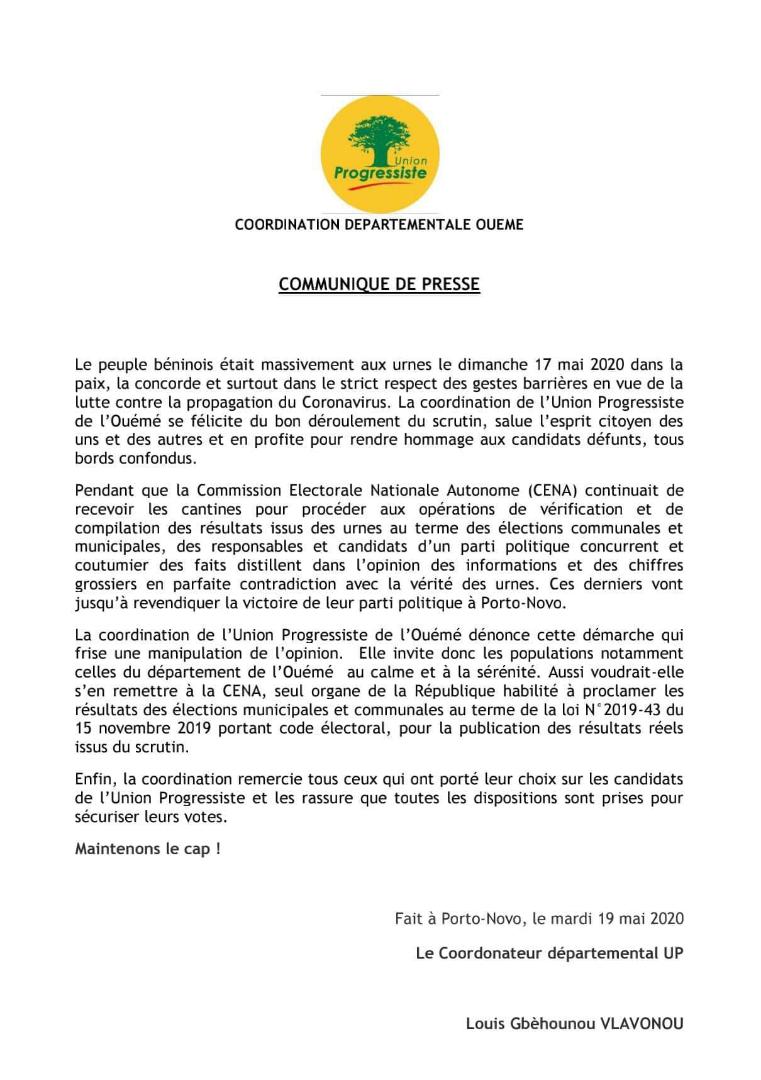 Union
Progressiste

COORDINATION DEPARTEMENTALE OUEME

COMMUNIQUE DE PRESSE

Le peuple béninois était massivement aux urnes le dimanche 17 mai 2020 dans la paix, la concorde et surtout dans le strict respect des gestes barrières en vue de la lutte contre la propagation du Coronavirus. La coordination de l'Union Progressiste de l'Ouémé se félicite du bon déroulement du scrutin, salue l'esprit citoyen des uns et des autres et en profite pour rendre hommage aux candidats défunts, tous bords confondus.

Pendant que la Commission Electorale Nationale Autonome (CENA) continuait de recevoir les cantines pour procéder aux opérations de vérification et de compilation des résultats issus des urnes au terme des élections communales et municipales, des responsables et candidats d'un parti politique concurrent et coutumier des faits distillent dans l'opinion des informations et des chiffres grossiers en parfaite contradiction avec la vérité des urnes. Ces derniers vont jusqu'à revendiquer la victoire de leur parti politique à Porto-Novo.

La coordination de l'Union Progressiste de l'Ouémé dénonce cette démarche qui frise une manipulation de l'opinion. Elle invite donc les populations notamment celles du département de l'Ouémé au calme et à la sérénité. Aussi voudrait-elle s'en remettre à la CENA, seul organe de la République habilité à proclamer les résultats des élections municipales et communales au terme de la loi N°2019-43 du 15 novembre 2019 portant code électoral, pour la publication des résultats réels issus du scrutin.

Enfin, la coordination remercie tous ceux qui ont porté leur choix sur les candidats de l'Union Progressiste et les rassure que toutes les dispositions sont prises pour sécuriser leurs votes.

Maintenons le cap !

Fait à Porto-Novo, le mardi 19 mai 2020

Le Coordonateur départemental UP

Louis Gbèhounou VLAVONOU